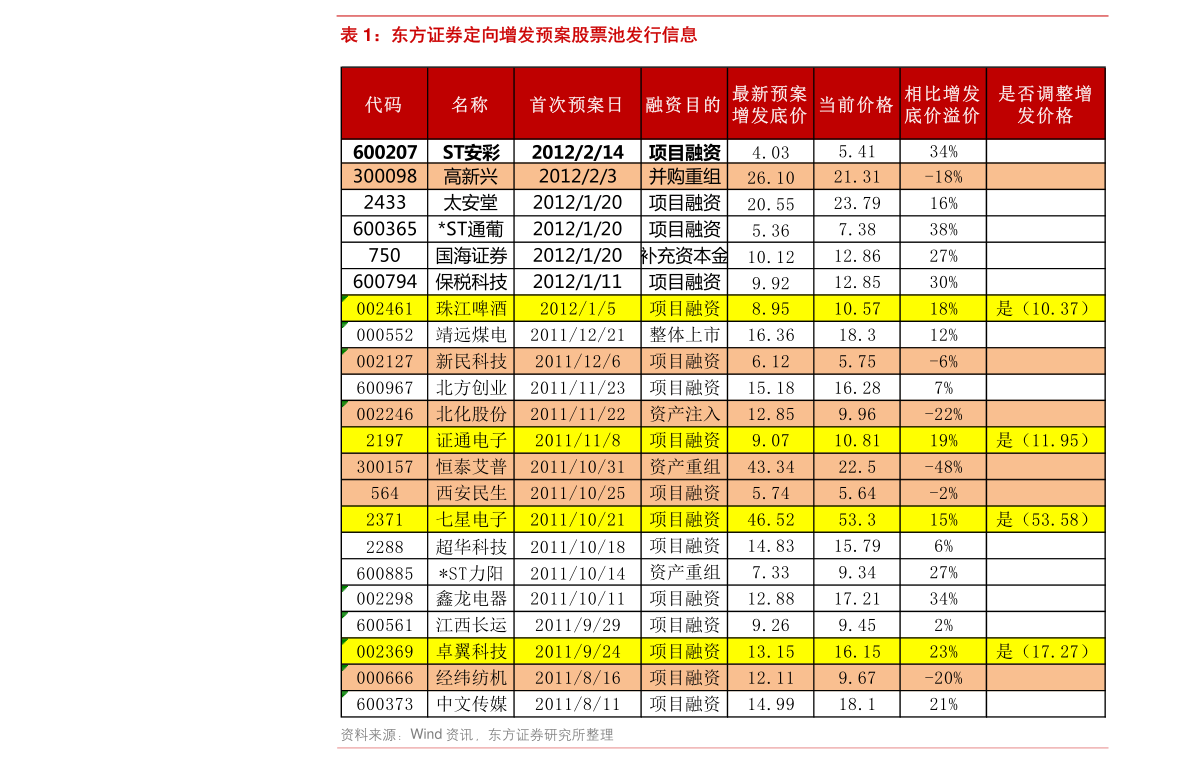 表1：东方证券定向增发预案股票池发行信息

| 代码 | 名称 | 首次预案日 | 融资目的 | 最新预案增发底价 | 当前价格 | 相比增发底价溢价 | 是否调整增发价格 |
|---|---|---|---|---|---|---|---|
| 600207 | ST安彩 | 2012/2/14 | 项目融资 | 4.03 | 5.41 | 34% | |
| 300098 | 高新兴 | 2012/2/3 | 并购重组 | 26.10 | 21.31 | -18% | |
| 2433 | 太安堂 | 2012/1/20 | 项目融资 | 20.55 | 23.79 | 16% | |
| 600365 | *ST通葡 | 2012/1/20 | 项目融资 | 5.36 | 7.38 | 38% | |
| 750 | 国海证券 | 2012/1/20 | 补充资本金 | 10.12 | 12.86 | 27% | |
| 600794 | 保税科技 | 2012/1/11 | 项目融资 | 9.92 | 12.85 | 30% | |
| 002461 | 珠江啤酒 | 2012/1/5 | 项目融资 | 8.95 | 10.57 | 18% | 是（10.37） |
| 000552 | 靖远煤电 | 2011/12/21 | 整体上市 | 16.36 | 18.3 | 12% | |
| 002127 | 新民科技 | 2011/12/6 | 项目融资 | 6.12 | 5.75 | -6% | |
| 600967 | 北方创业 | 2011/11/23 | 项目融资 | 15.18 | 16.28 | 7% | |
| 002246 | 北化股份 | 2011/11/22 | 资产注入 | 12.85 | 9.96 | -22% | |
| 2197 | 证通电子 | 2011/11/8 | 项目融资 | 9.07 | 10.81 | 19% | 是（11.95） |
| 300157 | 恒泰艾普 | 2011/10/31 | 资产重组 | 43.34 | 22.5 | -48% | |
| 564 | 西安民生 | 2011/10/25 | 项目融资 | 5.74 | 5.64 | -2% | |
| 2371 | 七星电子 | 2011/10/21 | 项目融资 | 46.52 | 53.3 | 15% | 是（53.58） |
| 2288 | 超华科技 | 2011/10/18 | 项目融资 | 14.83 | 15.79 | 6% | |
| 600885 | *ST力阳 | 2011/10/14 | 资产重组 | 7.33 | 9.34 | 27% | |
| 002298 | 鑫龙电器 | 2011/10/11 | 项目融资 | 12.88 | 17.21 | 34% | |
| 600561 | 江西长运 | 2011/9/29 | 项目融资 | 9.26 | 9.45 | 2% | |
| 002369 | 卓翼科技 | 2011/9/24 | 项目融资 | 13.15 | 16.15 | 23% | 是（17.27） |
| 000666 | 经纬纺机 | 2011/8/16 | 项目融资 | 12.11 | 9.67 | -20% | |
| 600373 | 中文传媒 | 2011/8/11 | 项目融资 | 14.99 | 18.1 | 21% | |

资料来源：Wind资讯，东方证券研究所整理